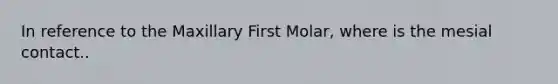 In reference to the Maxillary First Molar, where is the mesial contact..